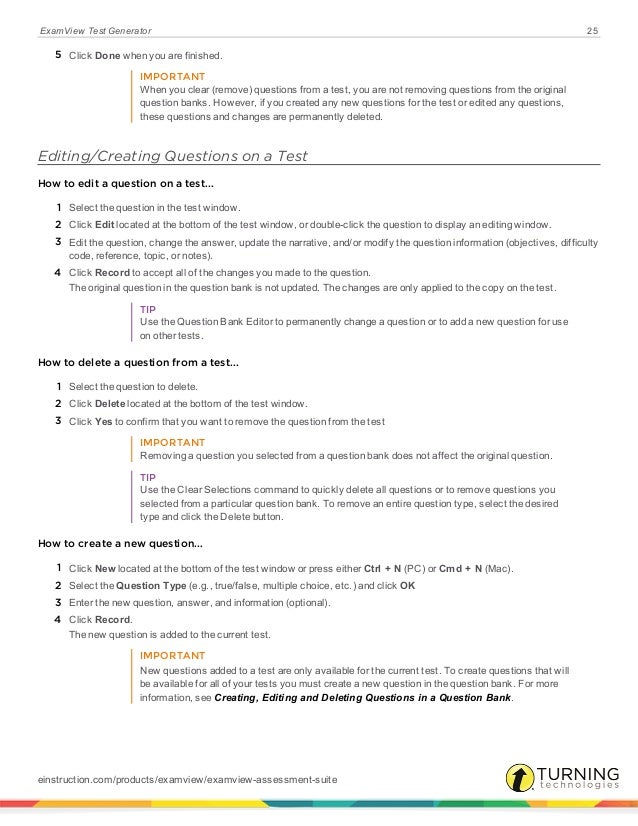 ExamView Test Generator 25

5 Click Done when you are finished.

IMPORTANT
When you clear (remove) questions from a test, you are not removing questions from the original question banks. However, if you created any new questions for the test or edited any questions, these questions and changes are permanently deleted.

Editing/Creating Questions on a Test

How to edit a question on a test...

1 Select the question in the test window.
2 Click Edit located at the bottom of the test window, or double-click the question to display an editing window.
3 Edit the question, change the answer, update the narrative, and/or modify the question information (objectives, difficulty code, reference, topic, or notes).
4 Click Record to accept all of the changes you made to the question.
The original question in the question bank is not updated. The changes are only applied to the copy on the test.

TIP
Use the Question Bank Editor to permanently change a question or to add a new question for use on other tests.

How to delete a question from a test...

1 Select the question to delete.
2 Click Delete located at the bottom of the test window.
3 Click Yes to confirm that you want to remove the question from the test

IMPORTANT
Removing a question you selected from a question bank does not affect the original question.

TIP
Use the Clear Selections command to quickly delete all questions or to remove questions you selected from a particular question bank. To remove an entire question type, select the desired type and click the Delete button.

How to create a new question...

1 Click New located at the bottom of the test window or press either Ctrl + N (PC) or Cmd + N (Mac).
2 Select the Question Type (e.g., true/false, multiple choice, etc.) and click OK
3 Enter the new question, answer, and information (optional).
4 Click Record.
The new question is added to the current test.

IMPORTANT
New questions added to a test are only available for the current test. To create questions that will be available for all of your tests you must create a new question in the question bank. For more information, see Creating, Editing and Deleting Questions in a Question Bank.

einstruction.com/products/examview/examview-assessment-suite

TURNING technologies